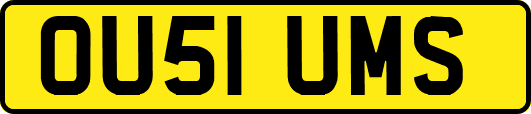 OU51 UMS